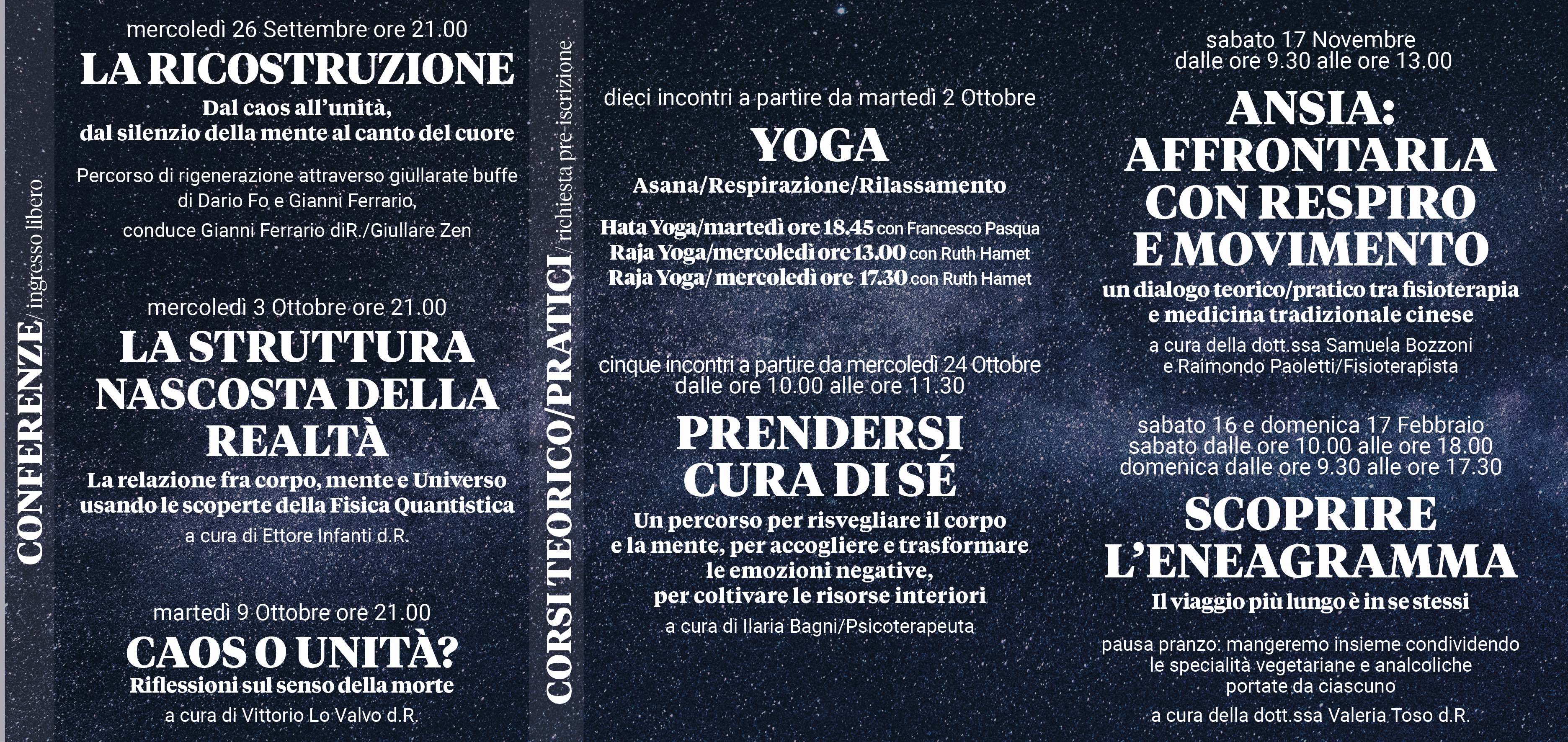 CONFERENZE/ ingresso libero

mercoledì 26 Settembre ore 21.00

LA RICOSTRUZIONE

Dal caos all'unità, dal silenzio della mente al canto del cuore

Percorso di rigenerazione attraverso giullarate buffe di Dario Fo e Gianni Ferrario, conduce Gianni Ferrario diR./Giullare Zen

mercoledì 3 Ottobre ore 21.00

LA STRUTTURA NASCOSTA DELLA REALTÀ

La relazione fra corpo, mente e Universo usando le scoperte della Fisica Quantistica

a cura di Ettore Infanti d.R.

martedì 9 Ottobre ore 21.00

CAOS O UNITÀ?

Riflessioni sul senso della morte

a cura di Vittorio Lo Valvo d.R.

CORSI TEORICO/PRATICI/ richiesta pre-iscrizione

dieci incontri a partire da martedì 2 Ottobre

YOGA

Asana/Respirazione/Rilassamento

Hata Yoga/martedì ore 18.45 con Francesco Pasqua
Raja Yoga/mercoledì ore 13.00 con Ruth Hamet
Raja Yoga/ mercoledì ore 17.30 con Ruth Hamet

cinque incontri a partire da mercoledì 24 Ottobre dalle ore 10.00 alle ore 11.30

PRENDERSI CURA DI SÉ

Un percorso per risvegliare il corpo e la mente, per accogliere e trasformare le emozioni negative, per coltivare le risorse interiori

a cura di Ilaria Bagni/Psicoterapeuta

sabato 17 Novembre dalle ore 9.30 alle ore 13.00

ANSIA: AFFRONTARLA CON RESPIRO E MOVIMENTO

un dialogo teorico/pratico tra fisioterapia e medicina tradizionale cinese

a cura della dott.ssa Samuela Bozzoni e Raimondo Paoletti/Fisioterapista

sabato 16 e domenica 17 Febbraio
sabato dalle ore 10.00 alle ore 18.00
domenica dalle ore 9.30 alle ore 17.30

SCOPRIRE L'ENEAGRAMMA

Il viaggio più lungo è in se stessi

pausa pranzo: mangeremo insieme condividendo le specialità vegetariane e analcoliche portate da ciascuno

a cura della dott.ssa Valeria Toso d.R.